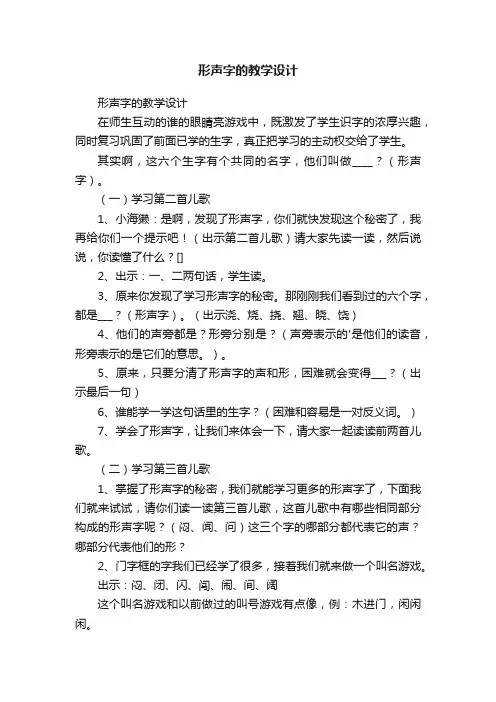 形声字的教学设计

形声字的教学设计

在师生互动的谁的眼睛亮游戏中，既激发了学生识字的浓厚兴趣，同时复习巩固了前面已学的生字，真正把学习的主动权交给了学生。

其实啊，这六个生字有个共同的名字，他们叫做____？（形声字）。

（一）学习第二首儿歌

1、小海獭：是啊，发现了形声字，你们就快发现这个秘密了，我再给你们一个提示吧！（出示第二首儿歌）请大家先读一读，然后说说，你读懂了什么？[]

2、出示：一、二两句话，学生读。

3、原来你发现了学习形声字的秘密。那刚刚我们看到过的六个字，都是___？（形声字）。（出示浇、烧、挠、翘、晓、饶）

4、他们的声旁都是？形旁分别是？（声旁表示的'是他们的读音，形旁表示的是它们的意思。）。

5、原来，只要分清了形声字的声和形，困难就会变得___？（出示最后一句）

6、谁能学一学这句话里的生字？（困难和容易是一对反义词。）

7、学会了形声字，让我们来体会一下，请大家一起读读前两首儿歌。

（二）学习第三首儿歌

1、掌握了形声字的秘密，我们就能学习更多的形声字了，下面我们就来试试，请你们读一读第三首儿歌，这首儿歌中有哪些相同部分构成的形声字呢？（闷、闻、问）这三个字的哪部分都代表它的声？哪部分代表他们的形？

2、门字框的字我们已经学了很多，接着我们就来做一个叫名游戏。

出示：闷、闭、闪、闯、闹、间、阔

这个叫名游戏和以前做过的叫号游戏有点像，例：木进门，闲闲闲。